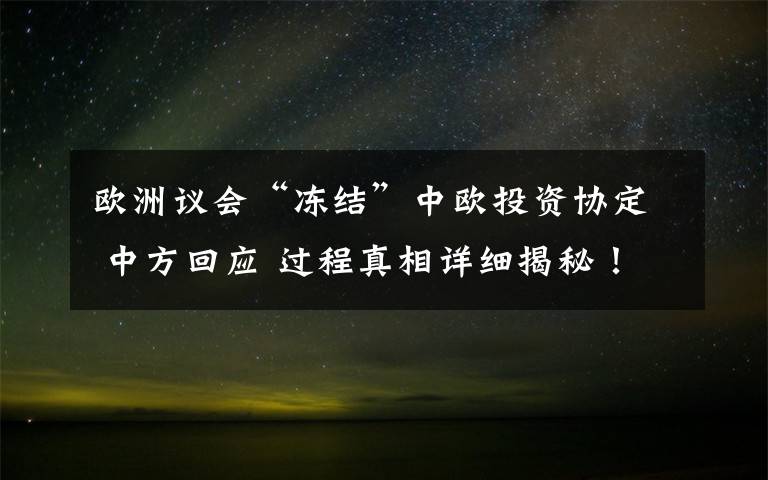 欧洲议会“冻结”中欧投资协定 中方回应 过程真相详细揭秘！